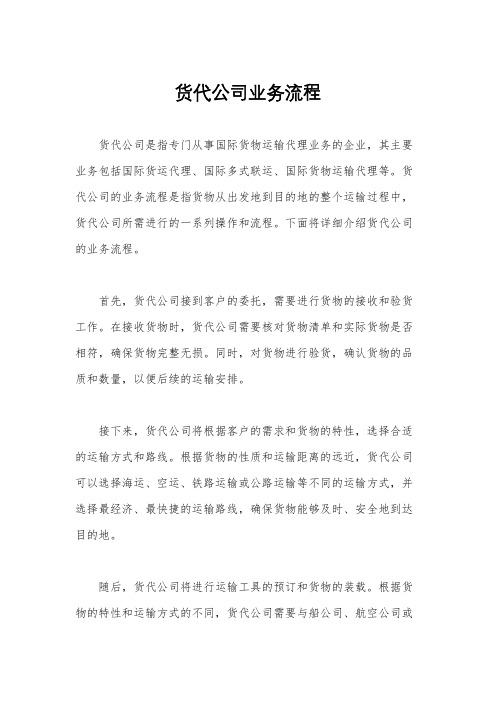 货代公司业务流程

货代公司是指专门从事国际货物运输代理业务的企业，其主要业务包括国际货运代理、国际多式联运、国际货物运输代理等。货代公司的业务流程是指货物从出发地到目的地的整个运输过程中，货代公司所需进行的一系列操作和流程。下面将详细介绍货代公司的业务流程。

首先，货代公司接到客户的委托，需要进行货物的接收和验货工作。在接收货物时，货代公司需要核对货物清单和实际货物是否相符，确保货物完整无损。同时，对货物进行验货，确认货物的品质和数量，以便后续的运输安排。

接下来，货代公司将根据客户的需求和货物的特性，选择合适的运输方式和路线。根据货物的性质和运输距离的远近，货代公司可以选择海运、空运、铁路运输或公路运输等不同的运输方式，并选择最经济、最快捷的运输路线，确保货物能够及时、安全地到达目的地。

随后，货代公司将进行运输工具的预订和货物的装载。根据货物的特性和运输方式的不同，货代公司需要与船公司、航空公司或